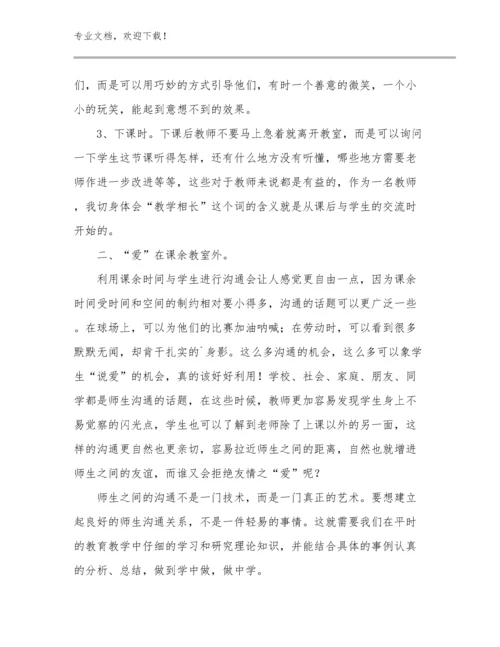 专业文档，欢迎下载！

们，而是可以用巧妙的方式引导他们，有时一个善意的微笑，一个小小的玩笑，能起到意想不到的效果。

3、下课时。下课后教师不要马上急着就离开教室，而是可以询问一下学生这节课听得怎样，还有什么地方没有听懂，哪些地方需要老师作进一步改进等等，这些对于教师来说都是有益的，作为一名教师，我切身体会“教学相长”这个词的含义就是从课后与学生的交流时开始的。

二、“爱”在课余教室外。

利用课余时间与学生进行沟通会让人感觉更自由一点，因为课余时间受时间和空间的制约相对要小得多，沟通的话题可以更广泛一些。在球场上，可以为他们的比赛加油呐喊；在劳动时，可以看到很多默默无闻，却肯干扎实的`身影。这么多沟通的机会，这么多可以象学生“说爱”的机会，真的该好好利用！学校、社会、家庭、朋友、同学都是师生沟通的话题，在这些时候，教师更加容易发现学生身上不易觉察的闪光点，学生也可以了解到老师除了上课以外的另一面，这样的沟通更自然也更亲切，容易拉近师生之间的距离，自然也就增进师生之间的友谊，而谁又会拒绝友情之“爱”呢？

师生之间的沟通不是一门技术，而是一门真正的艺术。要想建立起良好的师生沟通关系，不是一件轻易的事情。这就需要我们在平时的教育教学中仔细的学习和研究理论知识，并能结合具体的事例认真的分析、总结，做到学中做，做中学。